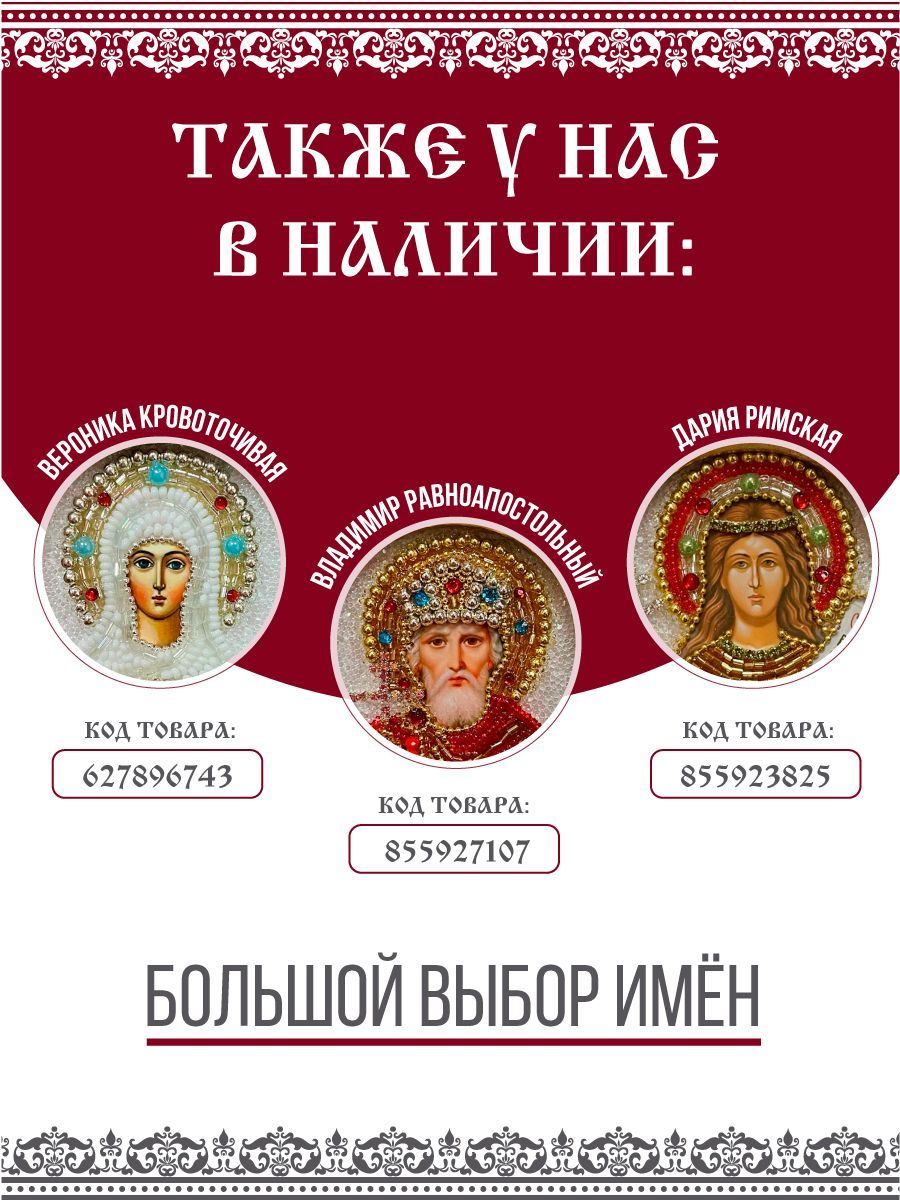 ТАКЖЕ У НАС В НАЛИЧИИ:

ВЕРОНИКА КРОВОТОЧИВАЯ

КОД ТОВАРА:
627896743

ВЛАДИМИР РАВНОАПОСТОЛЬНЫЙ

КОД ТОВАРА:
855927107

ДАРИЯ РИМСКАЯ

КОД ТОВАРА:
855923825

БОЛЬШОЙ ВЫБОР ИМЁН